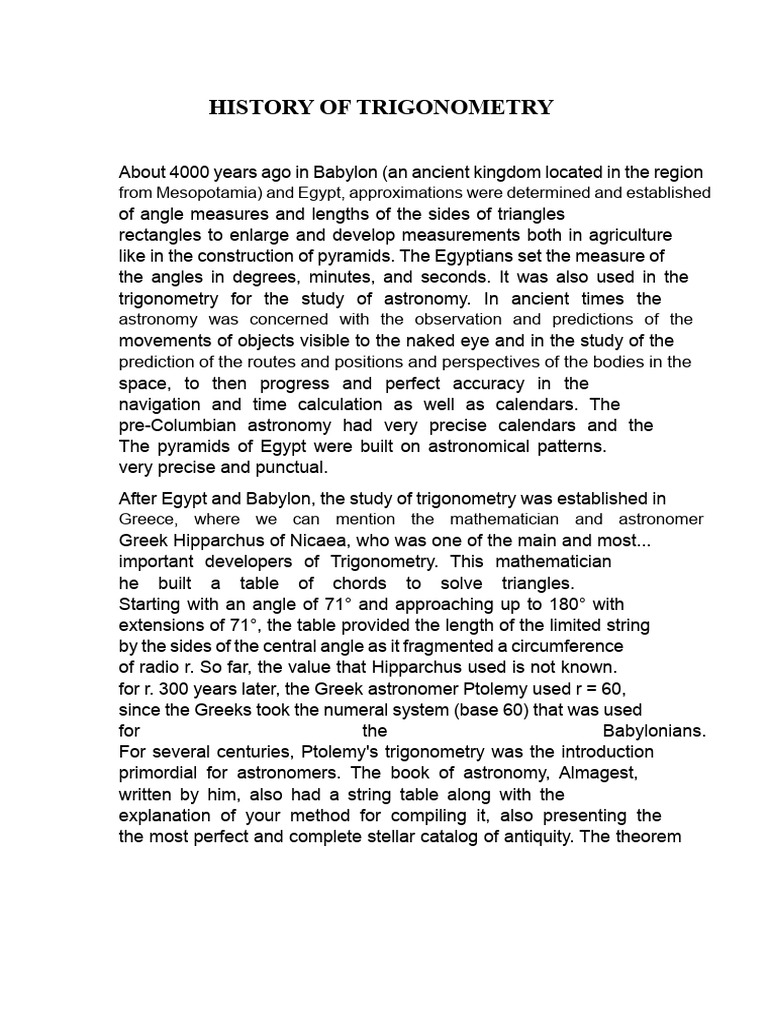 HISTORY OF TRIGONOMETRY

About 4000 years ago in Babylon (an ancient kingdom located in the region from Mesopotamia) and Egypt, approximations were determined and established of angle measures and lengths of the sides of triangles rectangles to enlarge and develop measurements both in agriculture like in the construction of pyramids. The Egyptians set the measure of the angles in degrees, minutes, and seconds. It was also used in the trigonometry for the study of astronomy. In ancient times the astronomy was concerned with the observation and predictions of the movements of objects visible to the naked eye and in the study of the prediction of the routes and positions and perspectives of the bodies in the space, to then progress and perfect accuracy in the navigation and time calculation as well as calendars. The pre-Columbian astronomy had very precise calendars and the The pyramids of Egypt were built on astronomical patterns. very precise and punctual.

After Egypt and Babylon, the study of trigonometry was established in Greece, where we can mention the mathematician and astronomer Greek Hipparchus of Nicaea, who was one of the main and most... important developers of Trigonometry. This mathematician he built a table of chords to solve triangles. Starting with an angle of 71° and approaching up to 180° with extensions of 71°, the table provided the length of the limited string by the sides of the central angle as it fragmented a circumference of radio r. So far, the value that Hipparchus used is not known. for r. 300 years later, the Greek astronomer Ptolemy used r = 60, since the Greeks took the numeral system (base 60) that was used for the Babylonians. For several centuries, Ptolemy's trigonometry was the introduction primordial for astronomers. The book of astronomy, Almagest, written by him, also had a string table along with the explanation of your method for compiling it, also presenting the the most perfect and complete stellar catalog of antiquity. The theorem